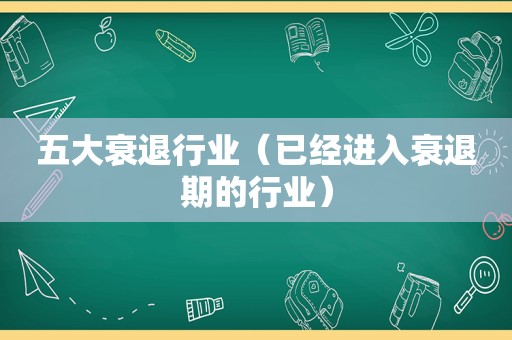 五大衰退行业（已经进入衰退期的行业）